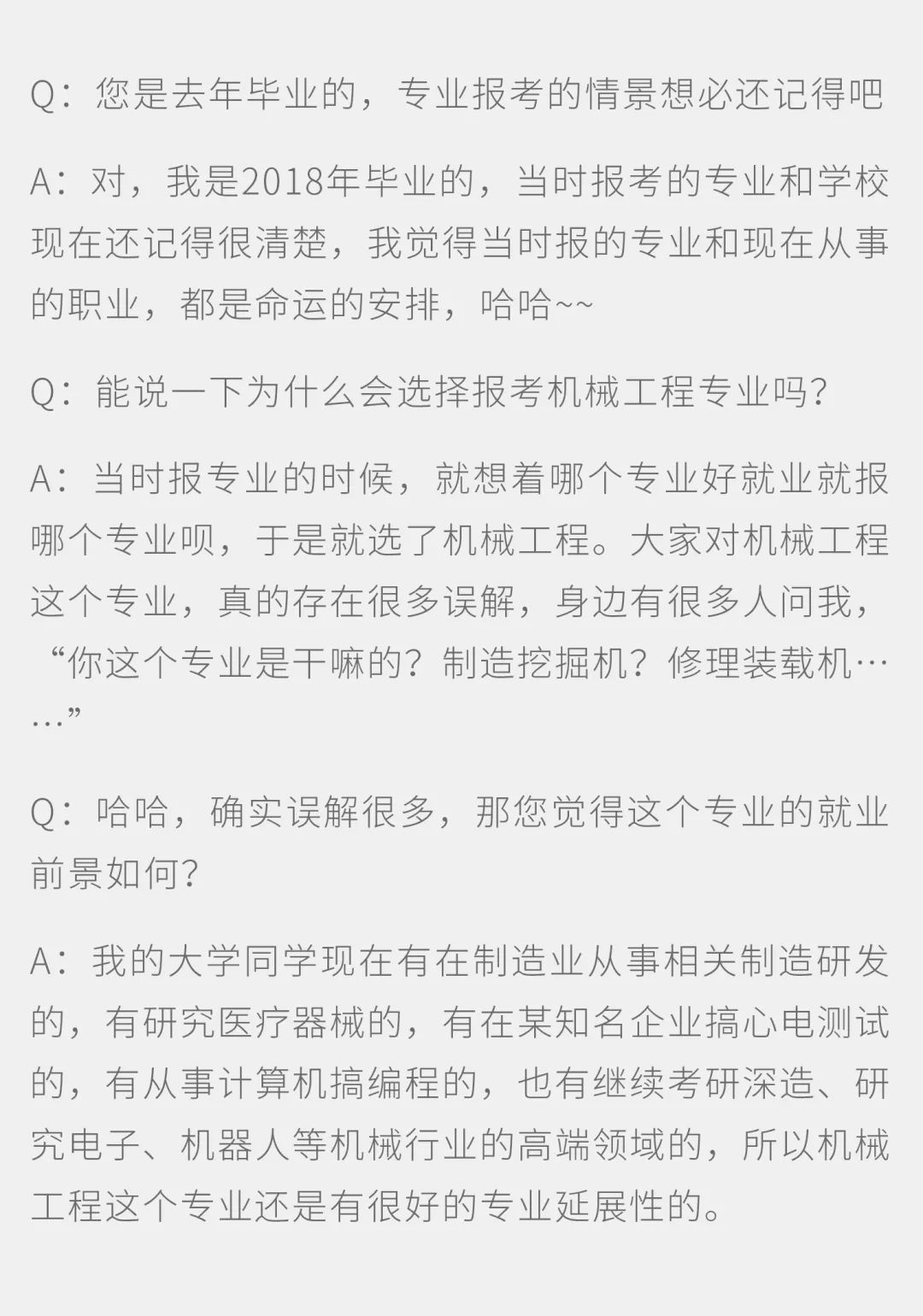 Q：您是去年毕业的，专业报考的情景想必还记得吧

A：对，我是2018年毕业的，当时报考的专业和学校现在还记得很清楚，我觉得当时报的专业和现在从事的职业，都是命运的安排，哈哈~~

Q：能说一下为什么会选择报考机械工程专业吗?

A：当时报专业的时候，就想着哪个专业好就业就报哪个专业呗，于是就选了机械工程。大家对机械工程这个专业，真的存在很多误解，身边有很多人问我，“你这个专业是干嘛的？制造挖掘机？修理装载机……”

Q：哈哈，确实误解很多，那您觉得这个专业的就业前景如何?

A：我的大学同学现在有在制造业从事相关制造研发的，有研究医疗器械的，有在某知名企业搞心电测试的，有从事计算机搞编程的，也有继续考研深造、研究电子、机器人等机械行业的高端领域的，所以机械工程这个专业还是有很好的专业延展性的。